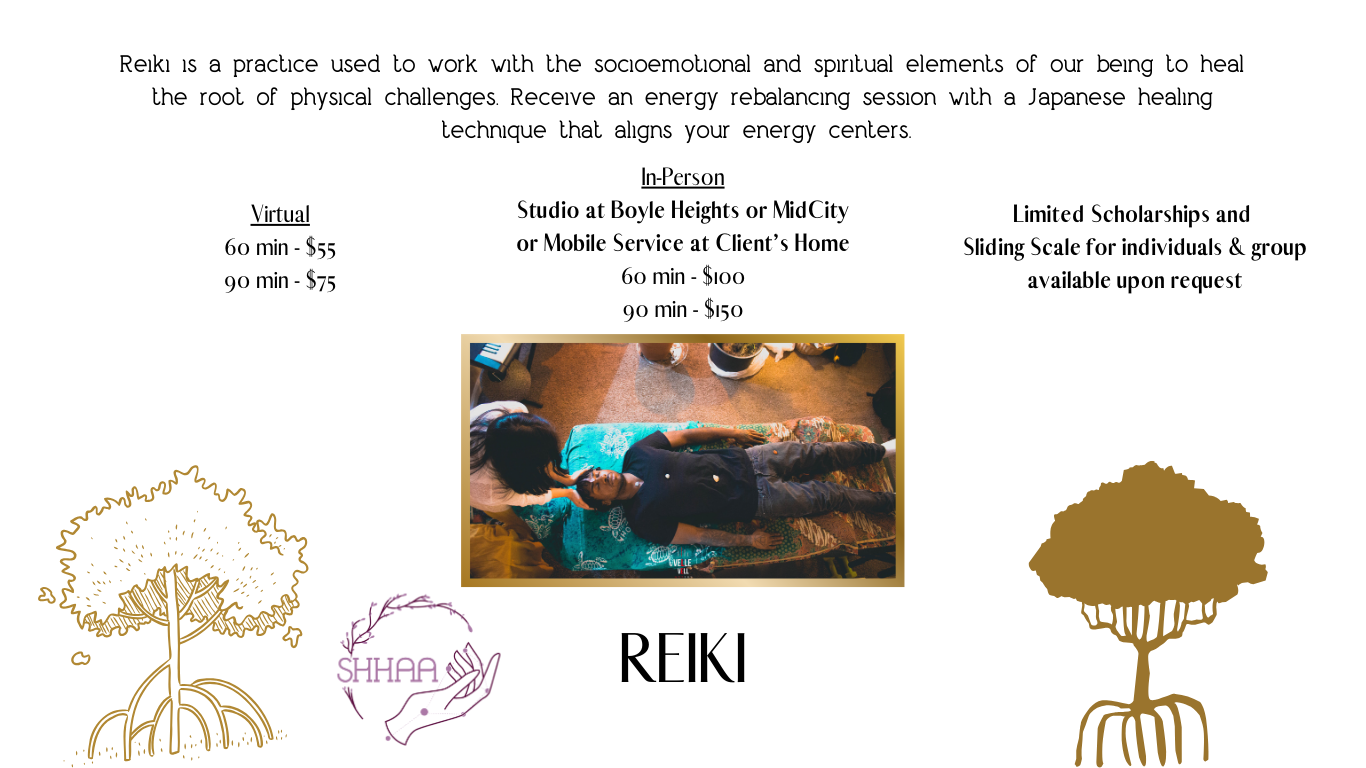 Reiki is a practice used to work with the socioemotional and spiritual elements of our being to heal the root of physical challenges. Receive an energy rebalancing session with a Japanese healing technique that aligns your energy centers.

Virtual
60 min - $55
90 min - $75

In-Person
Studio at Boyle Heights or MidCity
or Mobile Service at Client's Home
60 min - $100
90 min - $150

Limited Scholarships and
Sliding Scale for individuals & group
available upon request

SHHAA

REIKI